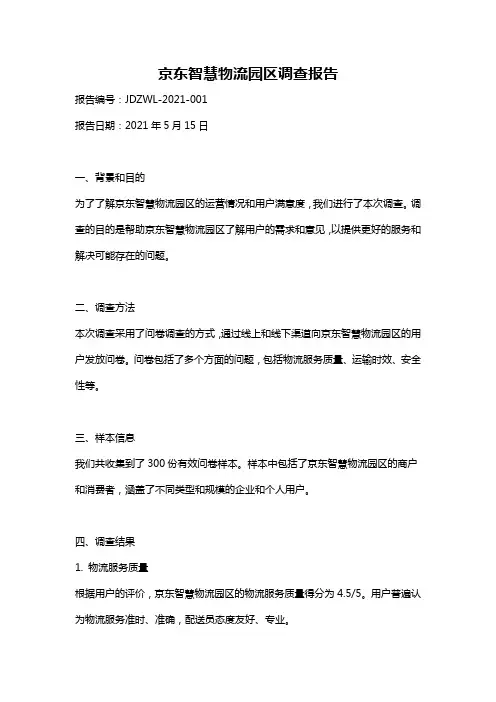 京东智慧物流园区调查报告

报告编号：JDZWL-2021-001

报告日期：2021 年 5 月 15 日

一、背景和目的

为了了解京东智慧物流园区的运营情况和用户满意度，我们进行了本次调查。调查的目的是帮助京东智慧物流园区了解用户的需求和意见，以提供更好的服务和解决可能存在的问题。

二、调查方法

本次调查采用了问卷调查的方式，通过线上和线下渠道向京东智慧物流园区的用户发放问卷。问卷包括了多个方面的问题，包括物流服务质量、运输时效、安全性等。

三、样本信息

我们共收集到了 300 份有效问卷样本。样本中包括了京东智慧物流园区的商户和消费者，涵盖了不同类型和规模的企业和个人用户。

四、调查结果

1. 物流服务质量

根据用户的评价，京东智慧物流园区的物流服务质量得分为 4.5/5。用户普遍认为物流服务准时、准确，配送员态度友好、专业。